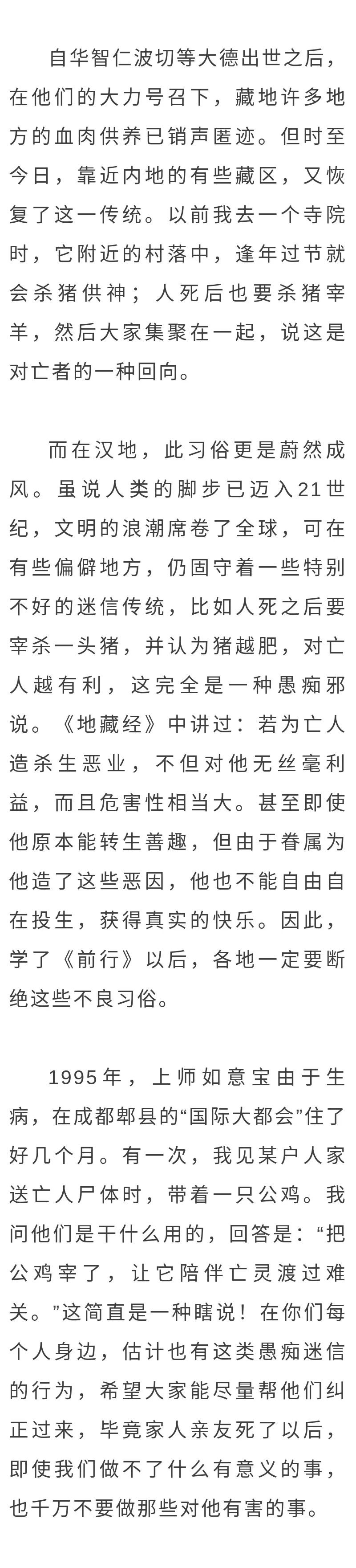 自华智仁波切等大德出世之后，在他们的大力号召下，藏地许多地方的血肉供养已销声匿迹。但时至今日，靠近内地的有些藏区，又恢复了这一传统。以前我去一个寺院时，它附近的村落中，逢年过节就会杀猪供神；人死后也要杀猪宰羊，然后大家集聚在一起，说这是对亡者的一种回向。

而在汉地，此习俗更是蔚然成风。虽说人类的脚步已迈入21世纪，文明的浪潮席卷了全球，可在有些偏僻地方，仍固守着一些特别不好的迷信传统，比如人死之后要宰杀一头猪，并认为猪越肥，对亡人越有利，这完全是一种愚痴邪说。《地藏经》中讲过：若为亡人造杀生恶业，不但对他无丝毫利益，而且危害性相当大。甚至即使他原本能转生善趣，但由于眷属为他造了这些恶因，他也不能自由自在投生，获得真实的快乐。因此，学了《前行》以后，各地一定要断绝这些不良习俗。

1995年，上师如意宝由于生病，在成都郫县的“国际大都会”住了好几个月。有一次，我见某户人家送亡人尸体时，带着一只公鸡。我问他们是干什么用的，回答是：“把公鸡宰了，让它陪伴亡灵渡过难关。”这简直是一种瞎说！在你们每个人身边，估计也有这类愚痴迷信的行为，希望大家能尽量帮他们纠正过来，毕竟家人亲友死了以后，即使我们做不了什么有意义的事，也千万不要做那些对他有害的事。